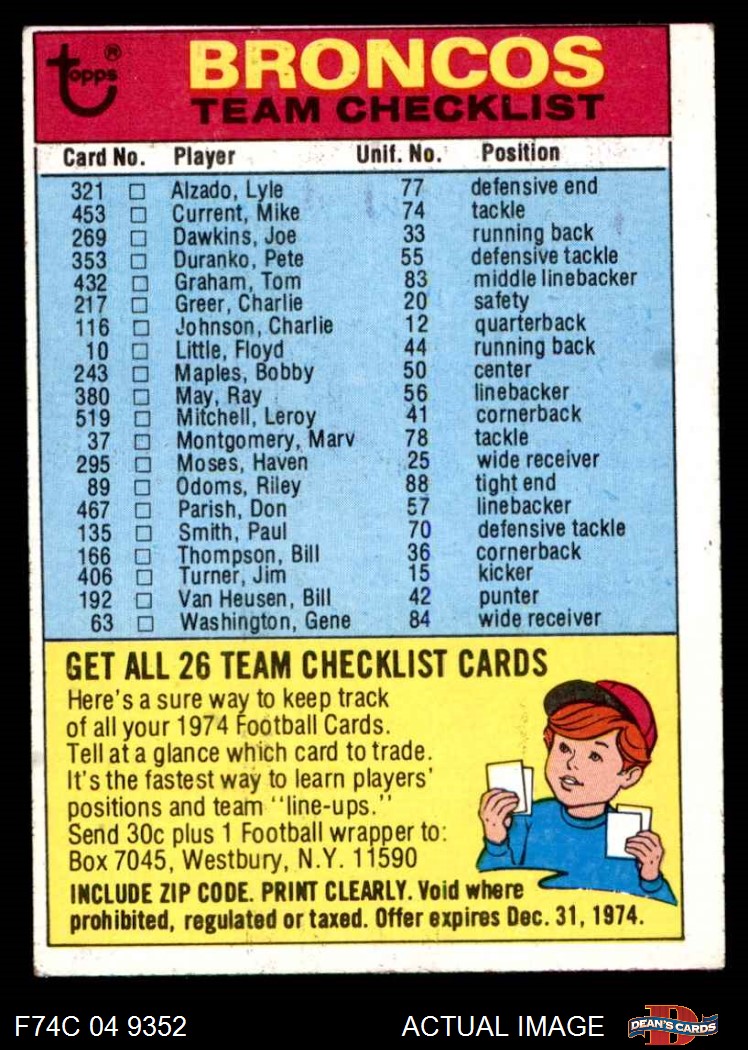 topps®

BRONCOS
TEAM CHECKLIST

| Card No. | | Player | Unif. No. | Position |
|---|---|---|---|---|
| 321 | ☐ | Alzado, Lyle | 77 | defensive end |
| 453 | ☐ | Current, Mike | 74 | tackle |
| 269 | ☐ | Dawkins, Joe | 33 | running back |
| 353 | ☐ | Duranko, Pete | 55 | defensive tackle |
| 432 | ☐ | Graham, Tom | 83 | middle linebacker |
| 217 | ☐ | Greer, Charlie | 20 | safety |
| 116 | ☐ | Johnson, Charlie | 12 | quarterback |
| 10 | ☐ | Little, Floyd | 44 | running back |
| 243 | ☐ | Maples, Bobby | 50 | center |
| 380 | ☐ | May, Ray | 56 | linebacker |
| 519 | ☐ | Mitchell, Leroy | 41 | cornerback |
| 37 | ☐ | Montgomery, Marv | 78 | tackle |
| 295 | ☐ | Moses, Haven | 25 | wide receiver |
| 89 | ☐ | Odoms, Riley | 88 | tight end |
| 467 | ☐ | Parish, Don | 57 | linebacker |
| 135 | ☐ | Smith, Paul | 70 | defensive tackle |
| 166 | ☐ | Thompson, Bill | 36 | cornerback |
| 406 | ☐ | Turner, Jim | 15 | kicker |
| 192 | ☐ | Van Heusen, Bill | 42 | punter |
| 63 | ☐ | Washington, Gene | 84 | wide receiver |

GET ALL 26 TEAM CHECKLIST CARDS

Here's a sure way to keep track of all your 1974 Football Cards. Tell at a glance which card to trade. It's the fastest way to learn players' positions and team "line-ups." Send 30c plus 1 Football wrapper to: Box 7045, Westbury, N.Y. 11590

INCLUDE ZIP CODE. PRINT CLEARLY. Void where prohibited, regulated or taxed. Offer expires Dec. 31, 1974.

F74C 04 9352

ACTUAL IMAGE

DEAN'S CARDS